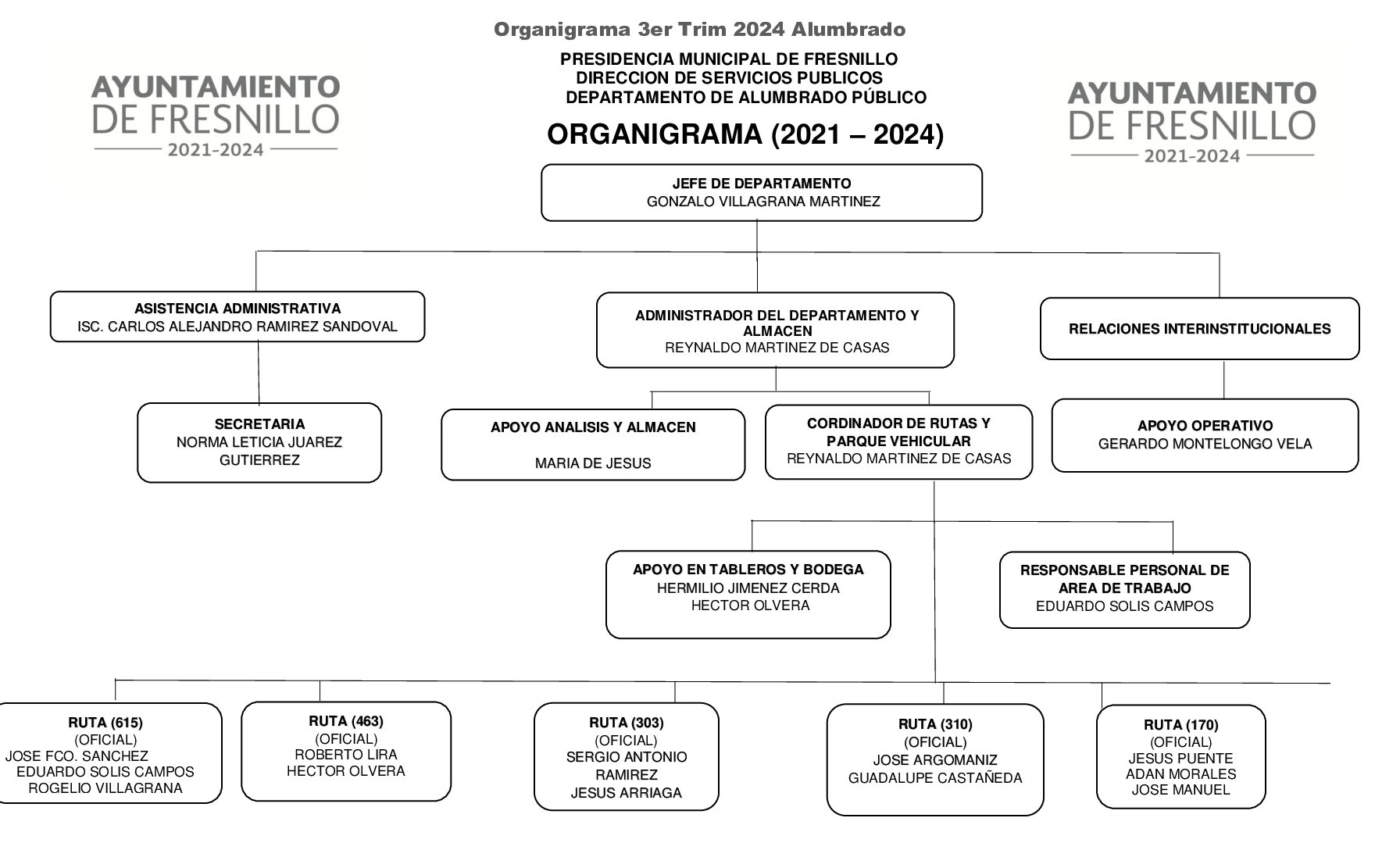 Organigrama 3er Trim 2024 Alumbrado

AYUNTAMIENTO DE FRESNILLO 2021-2024

PRESIDENCIA MUNICIPAL DE FRESNILLO
DIRECCION DE SERVICIOS PUBLICOS
DEPARTAMENTO DE ALUMBRADO PÚBLICO

ORGANIGRAMA (2021 – 2024)

AYUNTAMIENTO DE FRESNILLO 2021-2024

JEFE DE DEPARTAMENTO
GONZALO VILLAGRANA MARTINEZ

ASISTENCIA ADMINISTRATIVA
ISC. CARLOS ALEJANDRO RAMIREZ SANDOVAL

ADMINISTRADOR DEL DEPARTAMENTO Y ALMACEN
REYNALDO MARTINEZ DE CASAS

RELACIONES INTERINSTITUCIONALES

SECRETARIA
NORMA LETICIA JUAREZ GUTIERREZ

APOYO ANALISIS Y ALMACEN
MARIA DE JESUS

CORDINADOR DE RUTAS Y PARQUE VEHICULAR
REYNALDO MARTINEZ DE CASAS

APOYO OPERATIVO
GERARDO MONTELONGO VELA

APOYO EN TABLEROS Y BODEGA
HERMILIO JIMENEZ CERDA
HECTOR OLVERA

RESPONSABLE PERSONAL DE AREA DE TRABAJO
EDUARDO SOLIS CAMPOS

RUTA (615)
(OFICIAL)
JOSE FCO. SANCHEZ
EDUARDO SOLIS CAMPOS
ROGELIO VILLAGRANA

RUTA (463)
(OFICIAL)
ROBERTO LIRA
HECTOR OLVERA

RUTA (303)
(OFICIAL)
SERGIO ANTONIO RAMIREZ
JESUS ARRIAGA

RUTA (310)
(OFICIAL)
JOSE ARGOMANIZ
GUADALUPE CASTAÑEDA

RUTA (170)
(OFICIAL)
JESUS PUENTE
ADAN MORALES
JOSE MANUEL